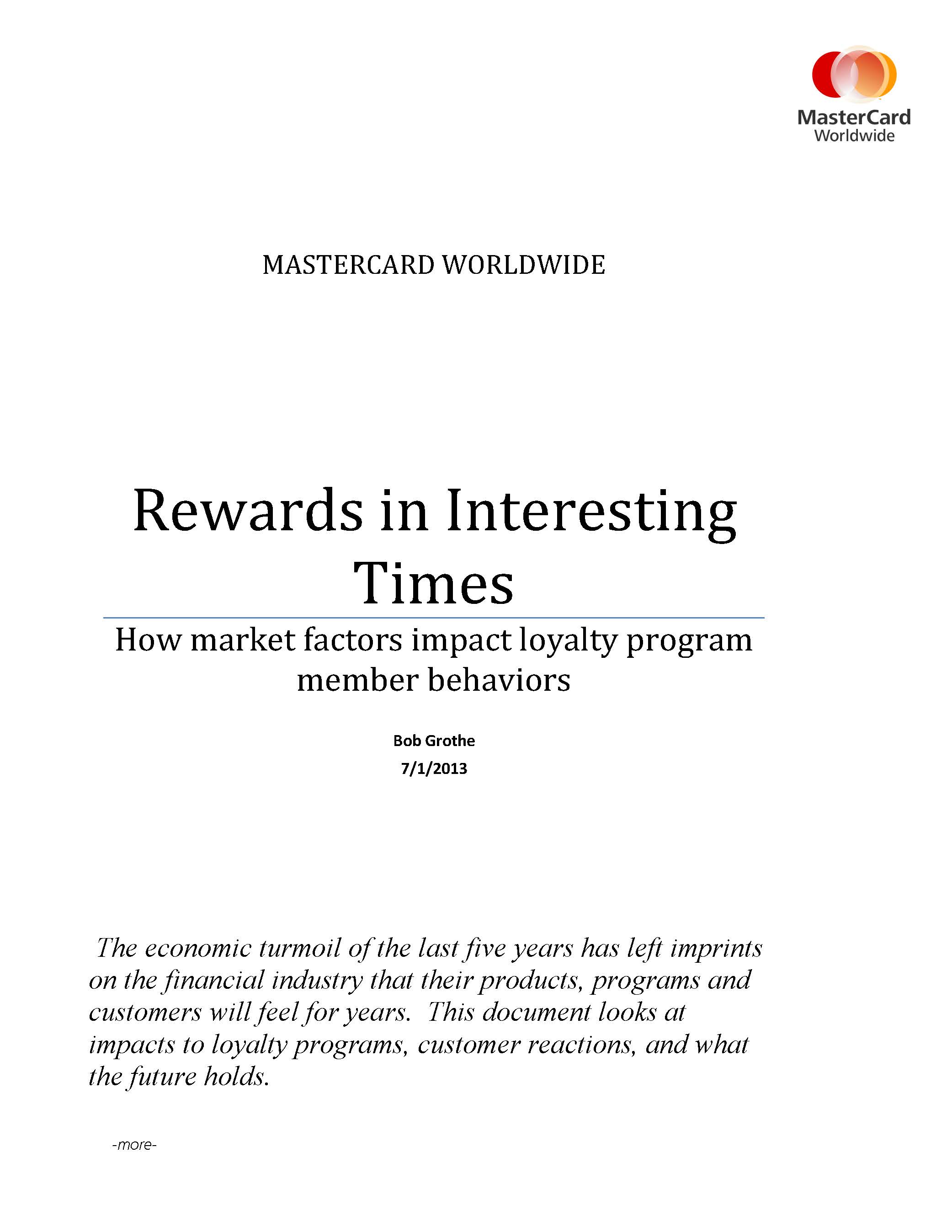 MasterCard
Worldwide

MASTERCARD WORLDWIDE

Rewards in Interesting Times

How market factors impact loyalty program member behaviors

Bob Grothe

7/1/2013

The economic turmoil of the last five years has left imprints on the financial industry that their products, programs and customers will feel for years. This document looks at impacts to loyalty programs, customer reactions, and what the future holds.

-more-